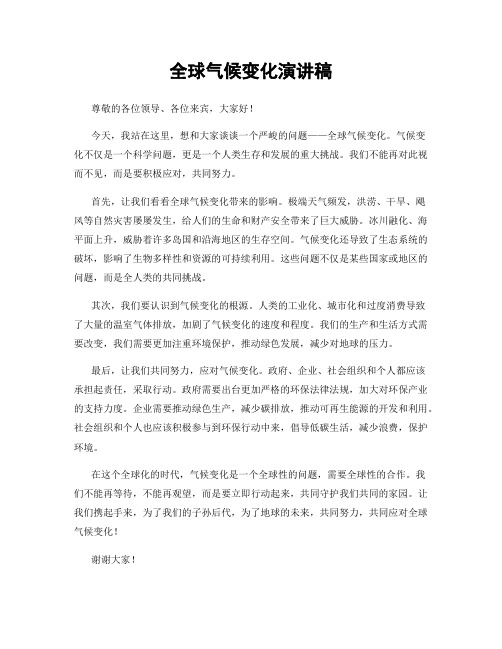 全球气候变化演讲稿

尊敬的各位领导、各位来宾，大家好！

今天，我站在这里，想和大家谈谈一个严峻的问题——全球气候变化。气候变化不仅是一个科学问题，更是一个人类生存和发展的重大挑战。我们不能再对此视而不见，而是要积极应对，共同努力。

首先，让我们看看全球气候变化带来的影响。极端天气频发，洪涝、干旱、飓风等自然灾害屡屡发生，给人们的生命和财产安全带来了巨大威胁。冰川融化、海平面上升，威胁着许多岛国和沿海地区的生存空间。气候变化还导致了生态系统的破坏，影响了生物多样性和资源的可持续利用。这些问题不仅是某些国家或地区的问题，而是全人类的共同挑战。

其次，我们要认识到气候变化的根源。人类的工业化、城市化和过度消费导致了大量的温室气体排放，加剧了气候变化的速度和程度。我们的生产和生活方式需要改变，我们需要更加注重环境保护，推动绿色发展，减少对地球的压力。

最后，让我们共同努力，应对气候变化。政府、企业、社会组织和个人都应该承担起责任，采取行动。政府需要出台更加严格的环保法律法规，加大对环保产业的支持力度。企业需要推动绿色生产，减少碳排放，推动可再生能源的开发和利用。社会组织和个人也应该积极参与到环保行动中来，倡导低碳生活，减少浪费，保护环境。

在这个全球化的时代，气候变化是一个全球性的问题，需要全球性的合作。我们不能再等待，不能再观望，而是要立即行动起来，共同守护我们共同的家园。让我们携起手来，为了我们的子孙后代，为了地球的未来，共同努力，共同应对全球气候变化！

谢谢大家！